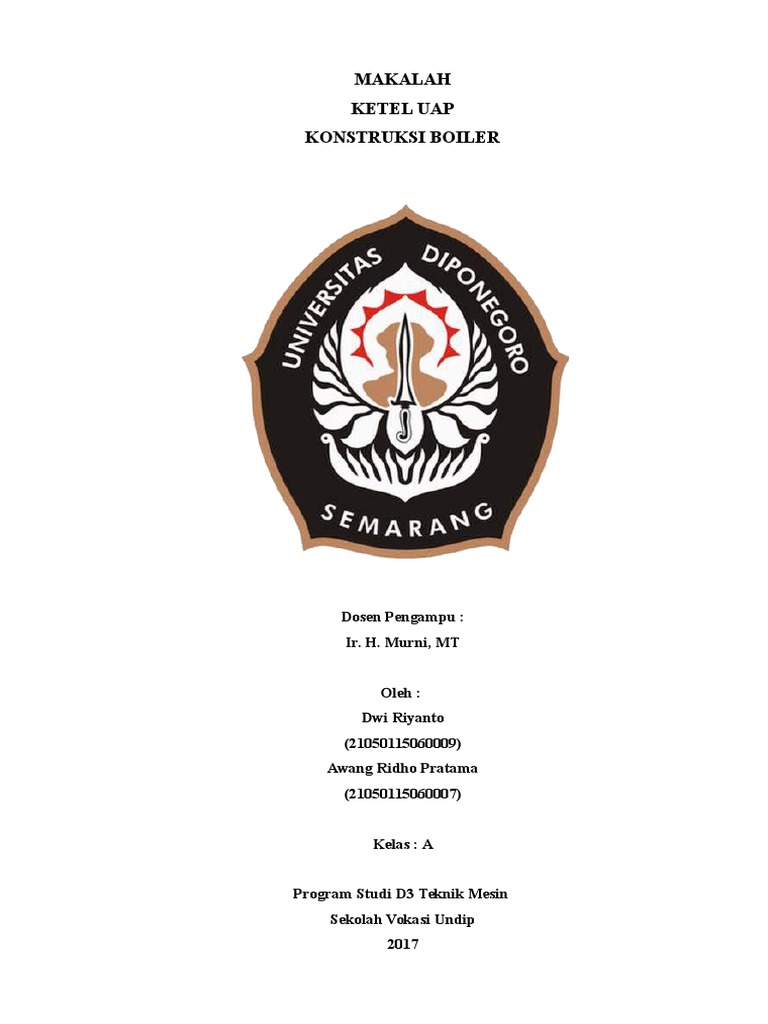 MAKALAH
KETEL UAP
KONSTRUKSI BOILER

UNIVERSITAS DIPONEGORO
SEMARANG

Dosen Pengampu :
Ir. H. Murni, MT

Oleh :
Dwi Riyanto
(21050115060009)
Awang Ridho Pratama
(21050115060007)

Kelas : A

Program Studi D3 Teknik Mesin
Sekolah Vokasi Undip
2017